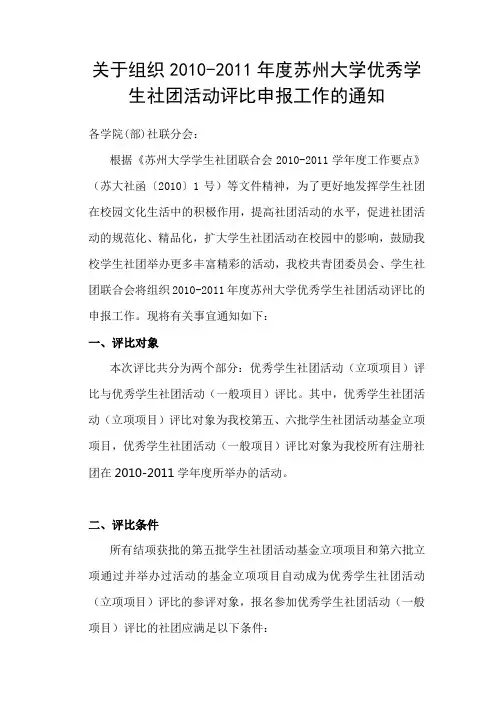 关于组织 2010-2011 年度苏州大学优秀学生社团活动评比申报工作的通知

各学院(部)社联分会：

根据《苏州大学学生社团联合会 2010-2011 学年度工作要点》（苏大社函〔2010〕1 号）等文件精神，为了更好地发挥学生社团在校园文化生活中的积极作用，提高社团活动的水平，促进社团活动的规范化、精品化，扩大学生社团活动在校园中的影响，鼓励我校学生社团举办更多丰富精彩的活动，我校共青团委员会、学生社团联合会将组织 2010-2011 年度苏州大学优秀学生社团活动评比的申报工作。现将有关事宜通知如下：

一、评比对象

本次评比共分为两个部分：优秀学生社团活动（立项项目）评比与优秀学生社团活动（一般项目）评比。其中，优秀学生社团活动（立项项目）评比对象为我校第五、六批学生社团活动基金立项项目，优秀学生社团活动（一般项目）评比对象为我校所有注册社团在 2010-2011 学年度所举办的活动。

二、评比条件

所有结项获批的第五批学生社团活动基金立项项目和第六批立项通过并举办过活动的基金立项项目自动成为优秀学生社团活动（立项项目）评比的参评对象，报名参加优秀学生社团活动（一般项目）评比的社团应满足以下条件：